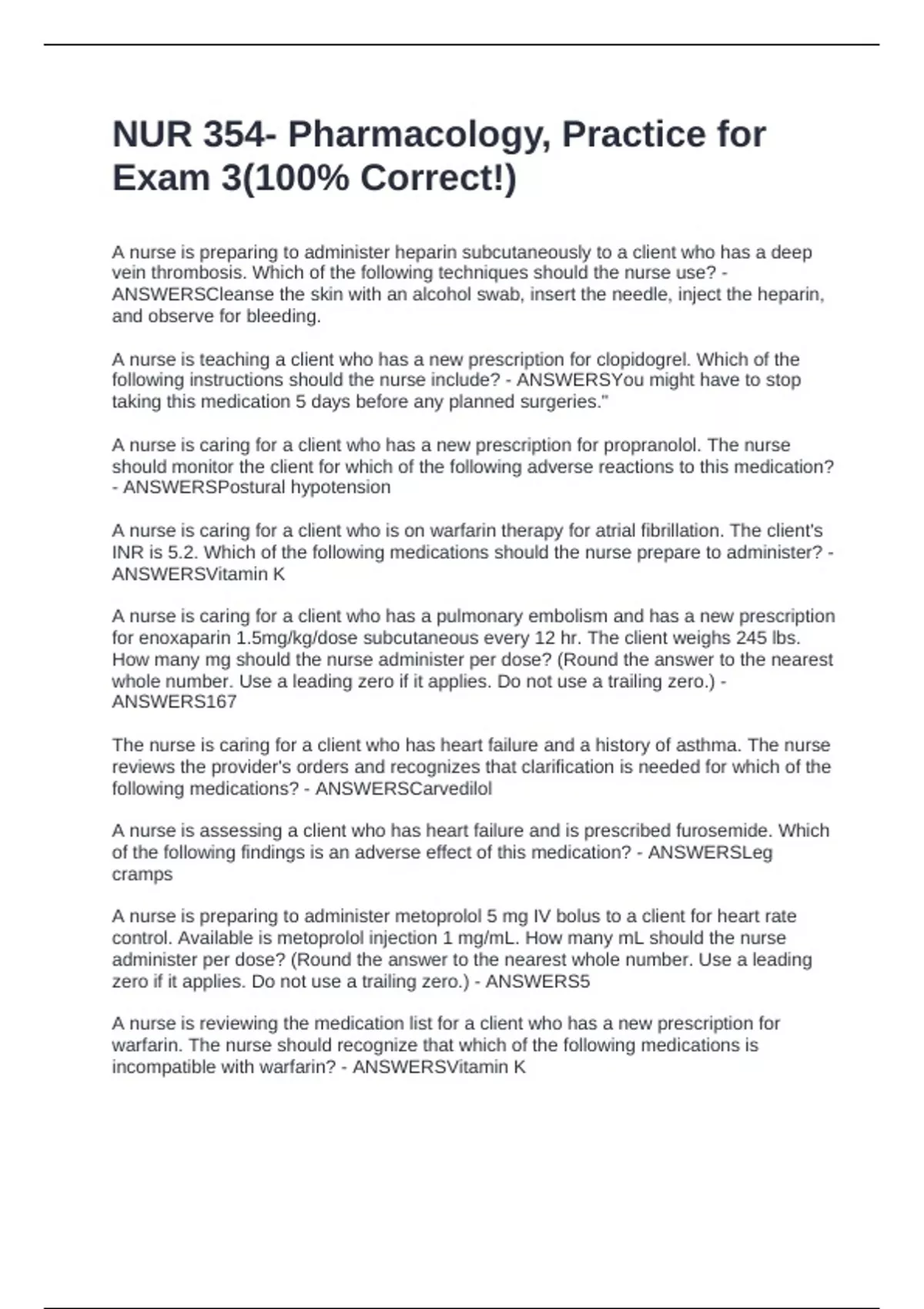 NUR 354- Pharmacology, Practice for Exam 3(100% Correct!)

A nurse is preparing to administer heparin subcutaneously to a client who has a deep vein thrombosis. Which of the following techniques should the nurse use? - ANSWERSCleanse the skin with an alcohol swab, insert the needle, inject the heparin, and observe for bleeding.

A nurse is teaching a client who has a new prescription for clopidogrel. Which of the following instructions should the nurse include? - ANSWERSYou might have to stop taking this medication 5 days before any planned surgeries."

A nurse is caring for a client who has a new prescription for propranolol. The nurse should monitor the client for which of the following adverse reactions to this medication? - ANSWERSPostural hypotension

A nurse is caring for a client who is on warfarin therapy for atrial fibrillation. The client's INR is 5.2. Which of the following medications should the nurse prepare to administer? - ANSWERSVitamin K

A nurse is caring for a client who has a pulmonary embolism and has a new prescription for enoxaparin 1.5mg/kg/dose subcutaneous every 12 hr. The client weighs 245 lbs. How many mg should the nurse administer per dose? (Round the answer to the nearest whole number. Use a leading zero if it applies. Do not use a trailing zero.) - ANSWERS167

The nurse is caring for a client who has heart failure and a history of asthma. The nurse reviews the provider's orders and recognizes that clarification is needed for which of the following medications? - ANSWERSCarvedilol

A nurse is assessing a client who has heart failure and is prescribed furosemide. Which of the following findings is an adverse effect of this medication? - ANSWERSLeg cramps

A nurse is preparing to administer metoprolol 5 mg IV bolus to a client for heart rate control. Available is metoprolol injection 1 mg/mL. How many mL should the nurse administer per dose? (Round the answer to the nearest whole number. Use a leading zero if it applies. Do not use a trailing zero.) - ANSWERS5

A nurse is reviewing the medication list for a client who has a new prescription for warfarin. The nurse should recognize that which of the following medications is incompatible with warfarin? - ANSWERSVitamin K